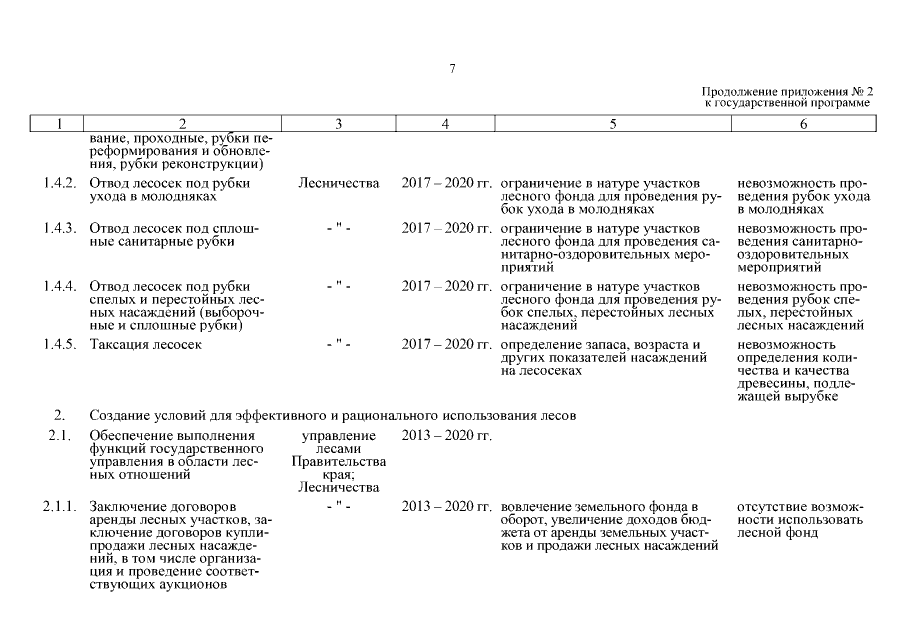 7

Продолжение приложения № 2
к государственной программе

| 1 | 2 | 3 | 4 | 5 | 6 |
|---|---|---|---|---|---|
| | вание, проходные, рубки переформирования и обновления, рубки реконструкции) | | | | |
| 1.4.2. | Отвод лесосек под рубки ухода в молодняках | Лесничества | 2017 – 2020 гг. | ограничение в натуре участков лесного фонда для проведения рубок ухода в молодняках | невозможность проведения рубок ухода в молодняках |
| 1.4.3. | Отвод лесосек под сплошные санитарные рубки | - " - | 2017 – 2020 гг. | ограничение в натуре участков лесного фонда для проведения санитарно-оздоровительных мероприятий | невозможность проведения санитарно-оздоровительных мероприятий |
| 1.4.4. | Отвод лесосек под рубки спелых и перестойных лесных насаждений (выборочные и сплошные рубки) | - " - | 2017 – 2020 гг. | ограничение в натуре участков лесного фонда для проведения рубок спелых, перестойных лесных насаждений | невозможность проведения рубок спелых, перестойных лесных насаждений |
| 1.4.5. | Таксация лесосек | - " - | 2017 – 2020 гг. | определение запаса, возраста и других показателей насаждений на лесосеках | невозможность определения количества и качества древесины, подлежащей вырубке |
| 2. | Создание условий для эффективного и рационального использования лесов | | | | |
| 2.1. | Обеспечение выполнения функций государственного управления в области лесных отношений | управление лесами Правительства края; Лесничества | 2013 – 2020 гг. | | |
| 2.1.1. | Заключение договоров аренды лесных участков, заключение договоров купли-продажи лесных насаждений, в том числе организация и проведение соответствующих аукционов | - " - | 2013 – 2020 гг. | вовлечение земельного фонда в оборот, увеличение доходов бюджета от аренды земельных участков и продажи лесных насаждений | отсутствие возможности использовать лесной фонд |